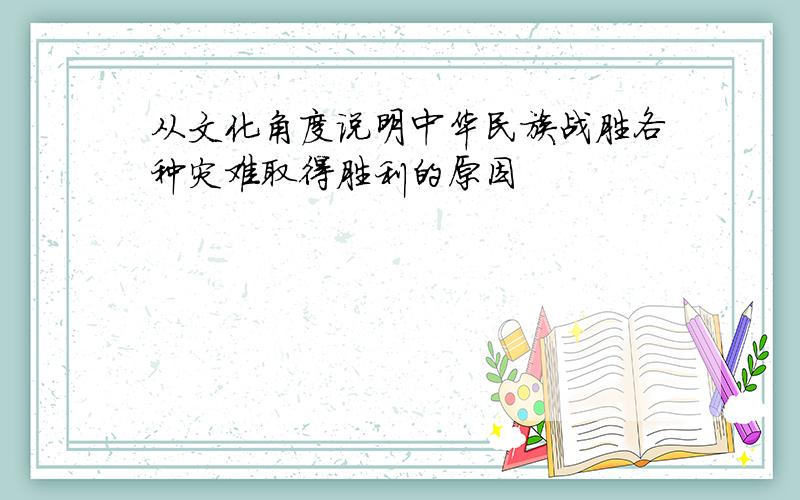 从文化角度说明中华民族战胜各种灾难取得胜利的原因